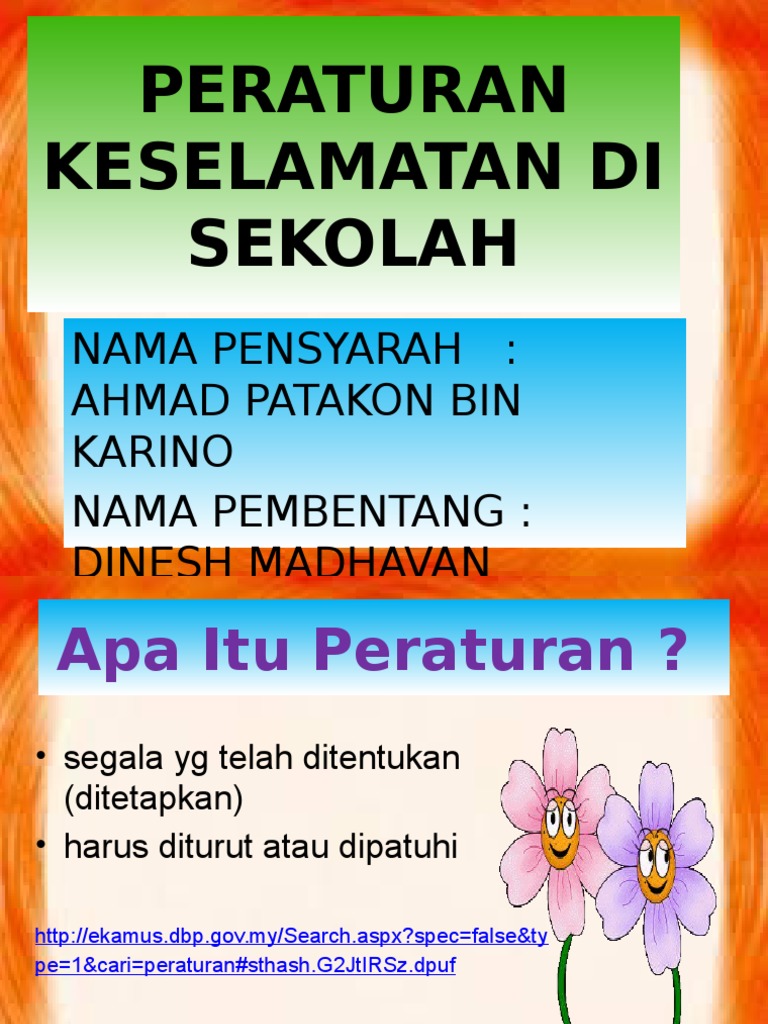 PERATURAN KESELAMATAN DI SEKOLAH

NAMA PENSYARAH : AHMAD PATAKON BIN KARINO

NAMA PEMBENTANG : DINESH MADHAVAN

Apa Itu Peraturan ?

• segala yg telah ditentukan (ditetapkan)
• harus diturut atau dipatuhi

http://ekamus.dbp.gov.my/Search.aspx?spec=false&type=1&cari=peraturan#sthash.G2JtIRSz.dpuf